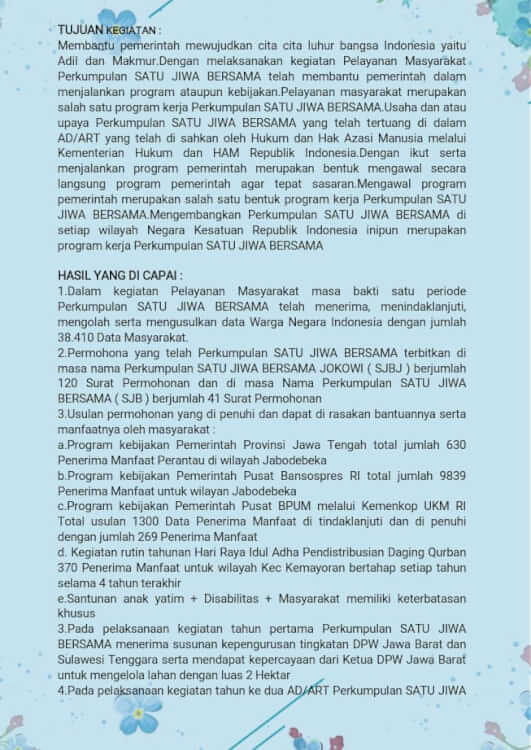 TUJUAN KEGIATAN :
Membantu pemerintah mewujudkan cita cita luhur bangsa Indonesia yaitu Adil dan Makmur.Dengan melaksanakan kegiatan Pelayanan Masyarakat Perkumpulan SATU JIWA BERSAMA telah membantu pemerintah dalam menjalankan program ataupun kebijakan.Pelayanan masyarakat merupakan salah satu program kerja Perkumpulan SATU JIWA BERSAMA.Usaha dan atau upaya Perkumpulan SATU JIWA BERSAMA yang telah tertuang di dalam AD/ART yang telah di sahkan oleh Hukum dan Hak Azasi Manusia melalui Kementerian Hukum dan HAM Republik Indonesia.Dengan ikut serta menjalankan program pemerintah merupakan bentuk mengawal secara langsung program pemerintah agar tepat sasaran.Mengawal program pemerintah merupakan salah satu bentuk program kerja Perkumpulan SATU JIWA BERSAMA.Mengembangkan Perkumpulan SATU JIWA BERSAMA di setiap wilayah Negara Kesatuan Republik Indonesia inipun merupakan program kerja Perkumpulan SATU JIWA BERSAMA

HASIL YANG DI CAPAI :
1.Dalam kegiatan Pelayanan Masyarakat masa bakti satu periode Perkumpulan SATU JIWA BERSAMA telah menerima, menindaklanjuti, mengolah serta mengusulkan data Warga Negara Indonesia dengan jumlah 38.410 Data Masyarakat.
2.Permohona yang telah Perkumpulan SATU JIWA BERSAMA terbitkan di masa nama Perkumpulan SATU JIWA BERSAMA JOKOWI ( SJBJ ) berjumlah 120 Surat Permohonan dan di masa Nama Perkumpulan SATU JIWA BERSAMA ( SJB ) berjumlah 41 Surat Permohonan
3.Usulan permohonan yang di penuhi dan dapat di rasakan bantuannya serta manfaatnya oleh masyarakat :
a.Program kebijakan Pemerintah Provinsi Jawa Tengah total jumlah 630 Penerima Manfaat Perantau di wilayah Jabodebeka
b.Program kebijakan Pemerintah Pusat Bansospres RI total jumlah 9839 Penerima Manfaat untuk wilayan Jabodebeka
c.Program kebijakan Pemerintah Pusat BPUM melalui Kemenkop UKM RI Total usulan 1300 Data Penerima Manfaat di tindaklanjuti dan di penuhi dengan jumlah 269 Penerima Manfaat
d. Kegiatan rutin tahunan Hari Raya Idul Adha Pendistribusian Daging Qurban 370 Penerima Manfaat untuk wilayah Kec Kemayoran bertahap setiap tahun selama 4 tahun terakhir
e.Santunan anak yatim + Disabilitas + Masyarakat memiliki keterbatasan khusus
3.Pada pelaksanaan kegiatan tahun pertama Perkumpulan SATU JIWA BERSAMA menerima susunan kepengurusan tingkatan DPW Jawa Barat dan Sulawesi Tenggara serta mendapat kepercayaan dari Ketua DPW Jawa Barat untuk mengelola lahan dengan luas 2 Hektar
4.Pada pelaksanaan kegiatan tahun ke dua AD/ART Perkumpulan SATU JIWA